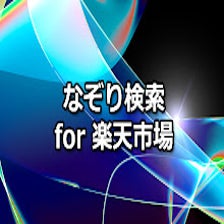 なぞり検索
for 楽天市場